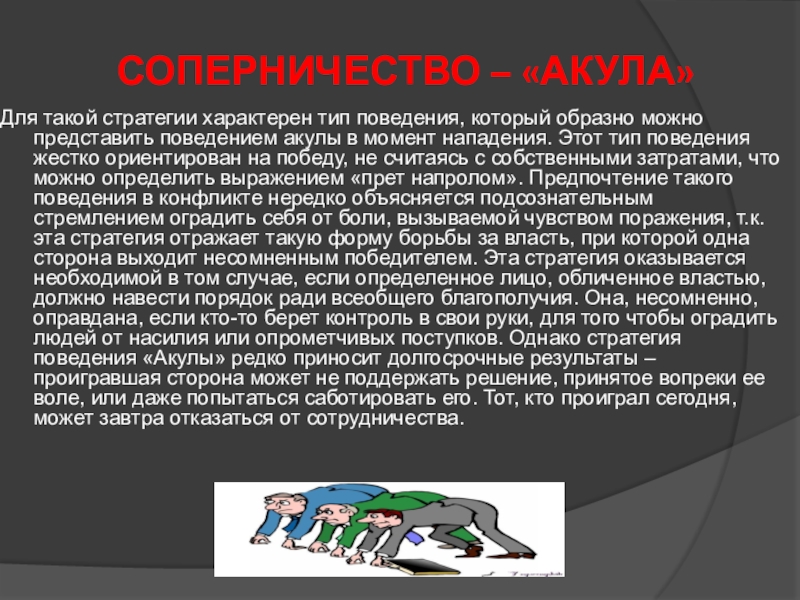 СОПЕРНИЧЕСТВО – «АКУЛА»

Для такой стратегии характерен тип поведения, который образно можно представить поведением акулы в момент нападения. Этот тип поведения жестко ориентирован на победу, не считаясь с собственными затратами, что можно определить выражением «прет напролом». Предпочтение такого поведения в конфликте нередко объясняется подсознательным стремлением оградить себя от боли, вызываемой чувством поражения, т.к. эта стратегия отражает такую форму борьбы за власть, при которой одна сторона выходит несомненным победителем. Эта стратегия оказывается необходимой в том случае, если определенное лицо, обличенное властью, должно навести порядок ради всеобщего благополучия. Она, несомненно, оправдана, если кто-то берет контроль в свои руки, для того чтобы оградить людей от насилия или опрометчивых поступков. Однако стратегия поведения «Акулы» редко приносит долгосрочные результаты – проигравшая сторона может не поддержать решение, принятое вопреки ее воле, или даже попытаться саботировать его. Тот, кто проиграл сегодня, может завтра отказаться от сотрудничества.